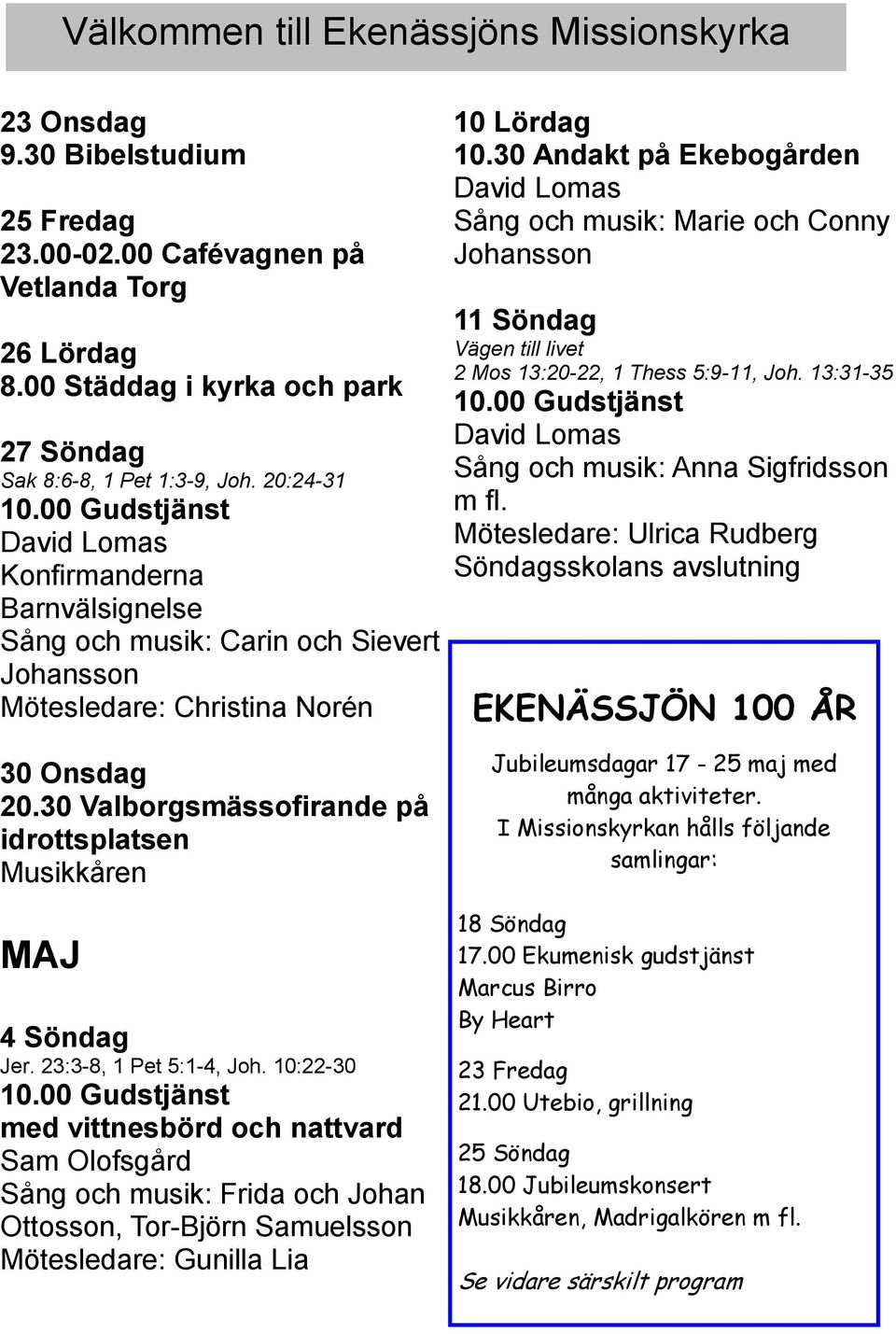 Välkommen till Ekenässjöns Missionskyrka

23 Onsdag
9.30 Bibelstudium

25 Fredag
23.00-02.00 Cafévagnen på Vetlanda Torg

26 Lördag
8.00 Städdag i kyrka och park

27 Söndag
Sak 8:6-8, 1 Pet 1:3-9, Joh. 20:24-31
10.00 Gudstjänst
David Lomas
Konfirmanderna
Barnvälsignelse
Sång och musik: Carin och Sievert Johansson
Mötesledare: Christina Norén

30 Onsdag
20.30 Valborgsmässofirande på idrottsplatsen
Musikkåren

MAJ

4 Söndag
Jer. 23:3-8, 1 Pet 5:1-4, Joh. 10:22-30
10.00 Gudstjänst med vittnesbörd och nattvard
Sam Olofsgård
Sång och musik: Frida och Johan Ottosson, Tor-Björn Samuelsson
Mötesledare: Gunilla Lia

10 Lördag
10.30 Andakt på Ekebogården
David Lomas
Sång och musik: Marie och Conny Johansson

11 Söndag
Vägen till livet
2 Mos 13:20-22, 1 Thess 5:9-11, Joh. 13:31-35
10.00 Gudstjänst
David Lomas
Sång och musik: Anna Sigfridsson m fl.
Mötesledare: Ulrica Rudberg
Söndagsskolans avslutning

EKENÄSSJÖN 100 ÅR

Jubileumsdagar 17 - 25 maj med många aktiviteter.
I Missionskyrkan hålls följande samlingar:

18 Söndag
17.00 Ekumenisk gudstjänst
Marcus Birro
By Heart

23 Fredag
21.00 Utebio, grillning

25 Söndag
18.00 Jubileumskonsert
Musikkåren, Madrigalkören m fl.

Se vidare särskilt program